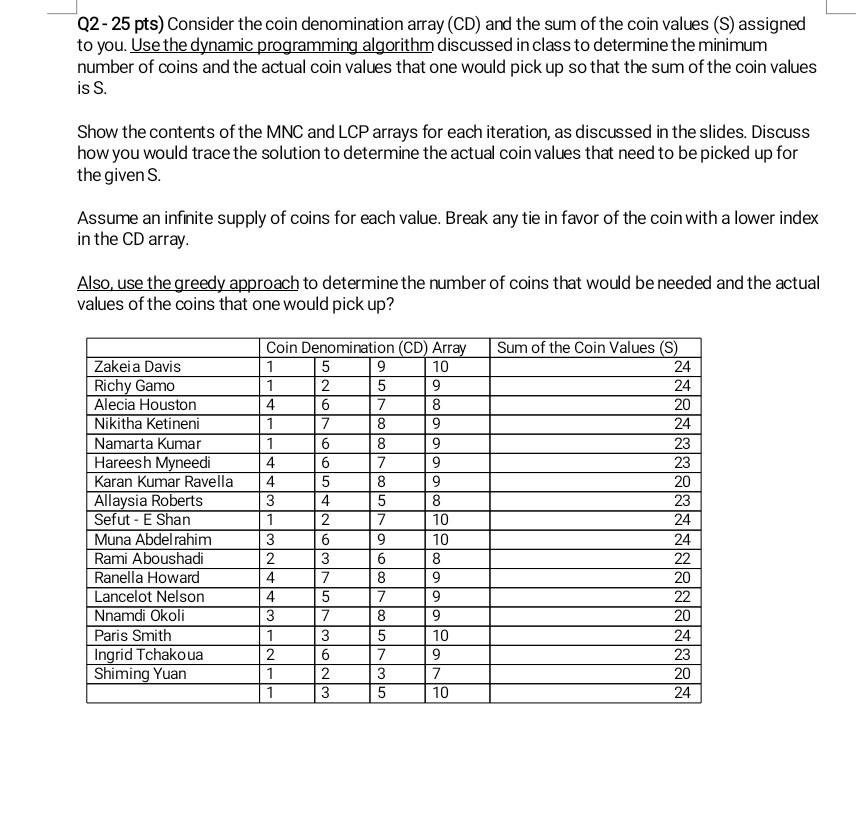 Q2 - 25 pts) Consider the coin denomination array (CD) and the sum of the coin values (S) assigned to you. Use the dynamic programming algorithm discussed in class to determine the minimum number of coins and the actual coin values that one would pick up so that the sum of the coin values is S.

Show the contents of the MNC and LCP arrays for each iteration, as discussed in the slides. Discuss how you would trace the solution to determine the actual coin values that need to be picked up for the given S.

Assume an infinite supply of coins for each value. Break any tie in favor of the coin with a lower index in the CD array.

Also, use the greedy approach to determine the number of coins that would be needed and the actual values of the coins that one would pick up?

| | Coin Denomination (CD) Array | | | | Sum of the Coin Values (S) |
|---|---|---|---|---|---|
| Zakeia Davis | 1 | 5 | 9 | 10 | 24 |
| Richy Gamo | 1 | 2 | 5 | 9 | 24 |
| Alecia Houston | 4 | 6 | 7 | 8 | 20 |
| Nikitha Ketineni | 1 | 7 | 8 | 9 | 24 |
| Namarta Kumar | 1 | 6 | 8 | 9 | 23 |
| Hareesh Myneedi | 4 | 6 | 7 | 9 | 23 |
| Karan Kumar Ravella | 4 | 5 | 8 | 9 | 20 |
| Allaysia Roberts | 3 | 4 | 5 | 8 | 23 |
| Sefut - E Shan | 1 | 2 | 7 | 10 | 24 |
| Muna Abdelrahim | 3 | 6 | 9 | 10 | 24 |
| Rami Aboushadi | 2 | 3 | 6 | 8 | 22 |
| Ranella Howard | 4 | 7 | 8 | 9 | 20 |
| Lancelot Nelson | 4 | 5 | 7 | 9 | 22 |
| Nnamdi Okoli | 3 | 7 | 8 | 9 | 20 |
| Paris Smith | 1 | 3 | 5 | 10 | 24 |
| Ingrid Tchakoua | 2 | 6 | 7 | 9 | 23 |
| Shiming Yuan | 1 | 2 | 3 | 7 | 20 |
| | 1 | 3 | 5 | 10 | 24 |